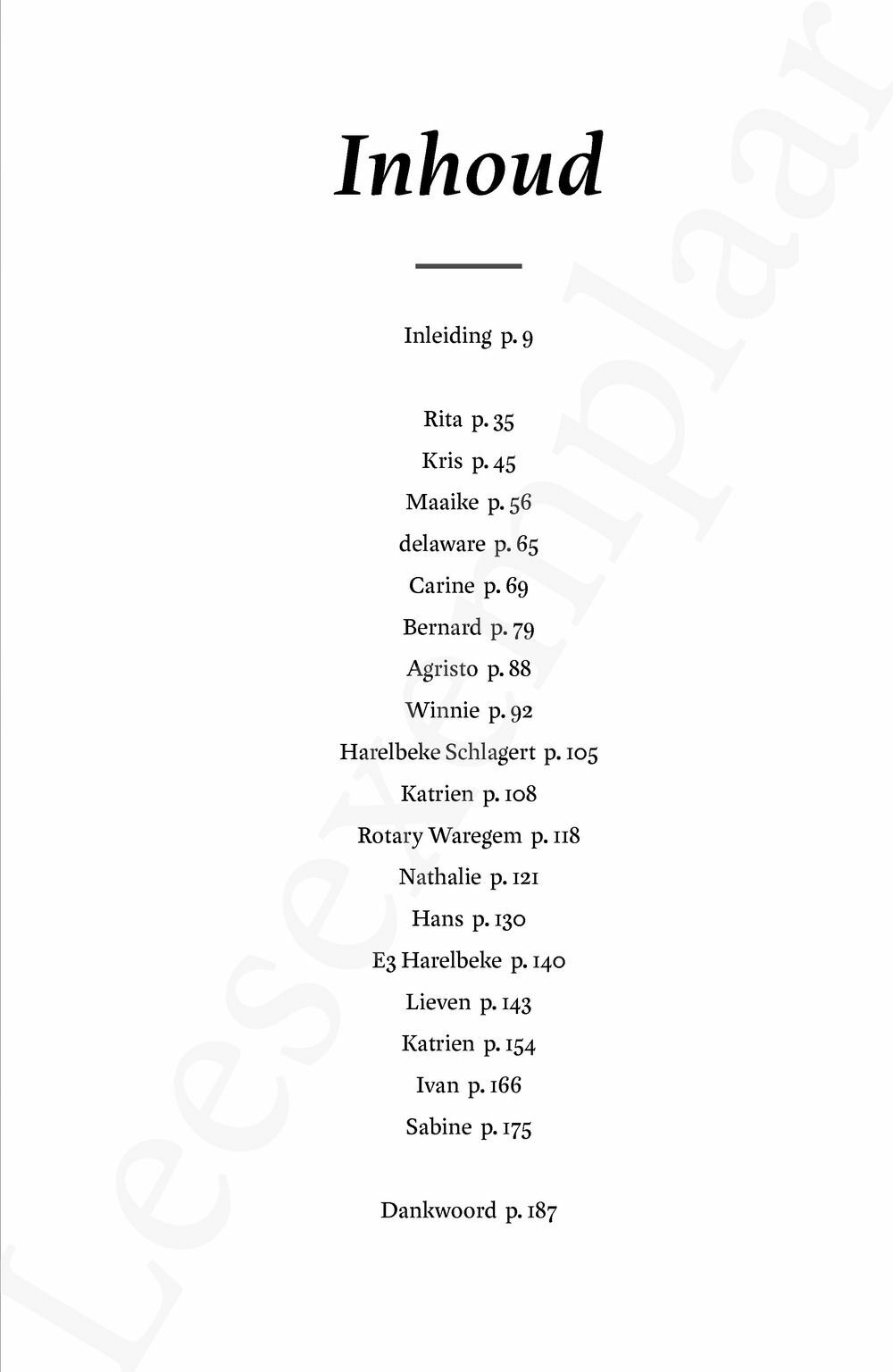 Inhoud

Inleiding p. 9

Rita p. 35
Kris p. 45
Maaike p. 56
delaware p. 65
Carine p. 69
Bernard p. 79
Agristo p. 88
Winnie p. 92
Harelbeke Schlagert p. 105
Katrien p. 108
Rotary Waregem p. 118
Nathalie p. 121
Hans p. 130
E3 Harelbeke p. 140
Lieven p. 143
Katrien p. 154
Ivan p. 166
Sabine p. 175

Dankwoord p. 187

Leesexemplaar